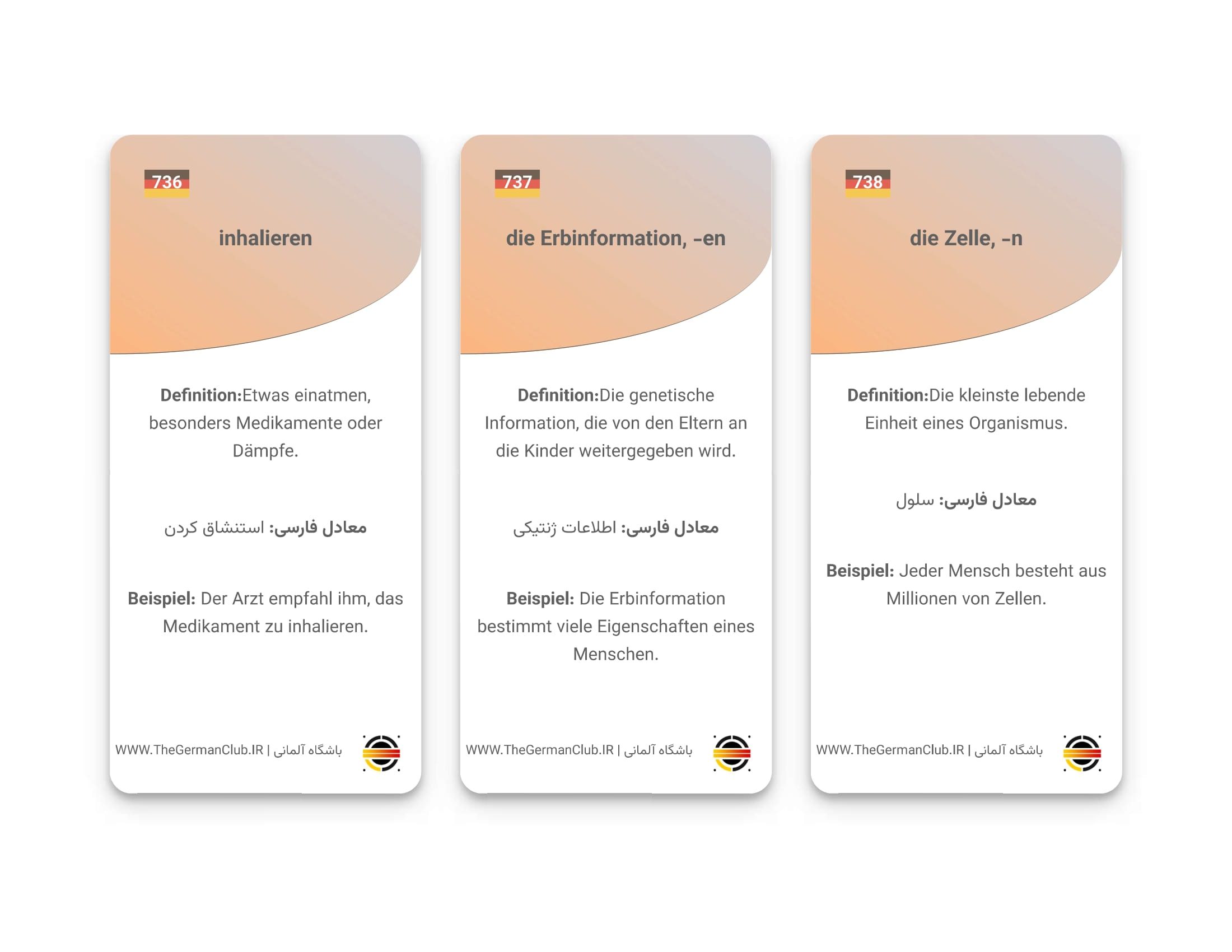 736

inhalieren

Definition:Etwas einatmen, besonders Medikamente oder Dämpfe.

معادل فارسی: استنشاق کردن

Beispiel: Der Arzt empfahl ihm, das Medikament zu inhalieren.

WWW.TheGermanClub.IR | باشگاه آلمانی

737

die Erbinformation, -en

Definition:Die genetische Information, die von den Eltern an die Kinder weitergegeben wird.

معادل فارسی: اطلاعات ژنتیکی

Beispiel: Die Erbinformation bestimmt viele Eigenschaften eines Menschen.

WWW.TheGermanClub.IR | باشگاه آلمانی

738

die Zelle, -n

Definition:Die kleinste lebende Einheit eines Organismus.

معادل فارسی: سلول

Beispiel: Jeder Mensch besteht aus Millionen von Zellen.

WWW.TheGermanClub.IR | باشگاه آلمانی